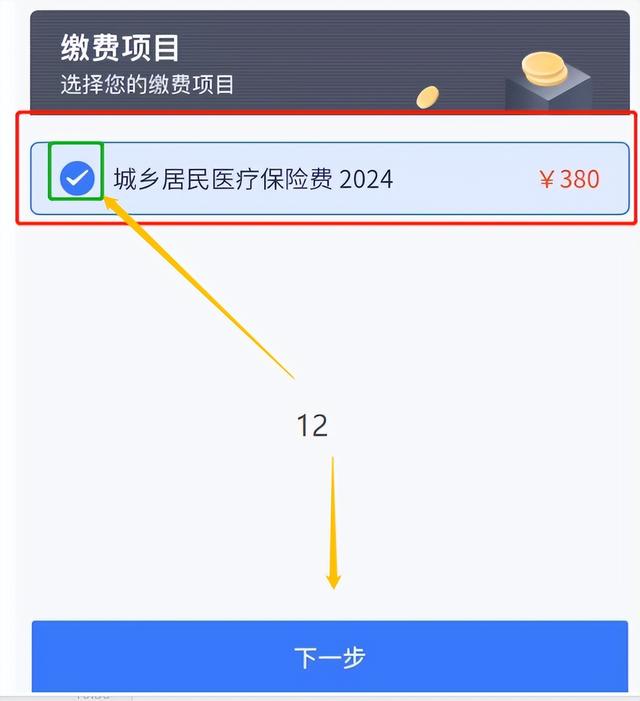 缴费项目
选择您的缴费项目

城乡居民医疗保险费 2024 ￥380

12

下一步